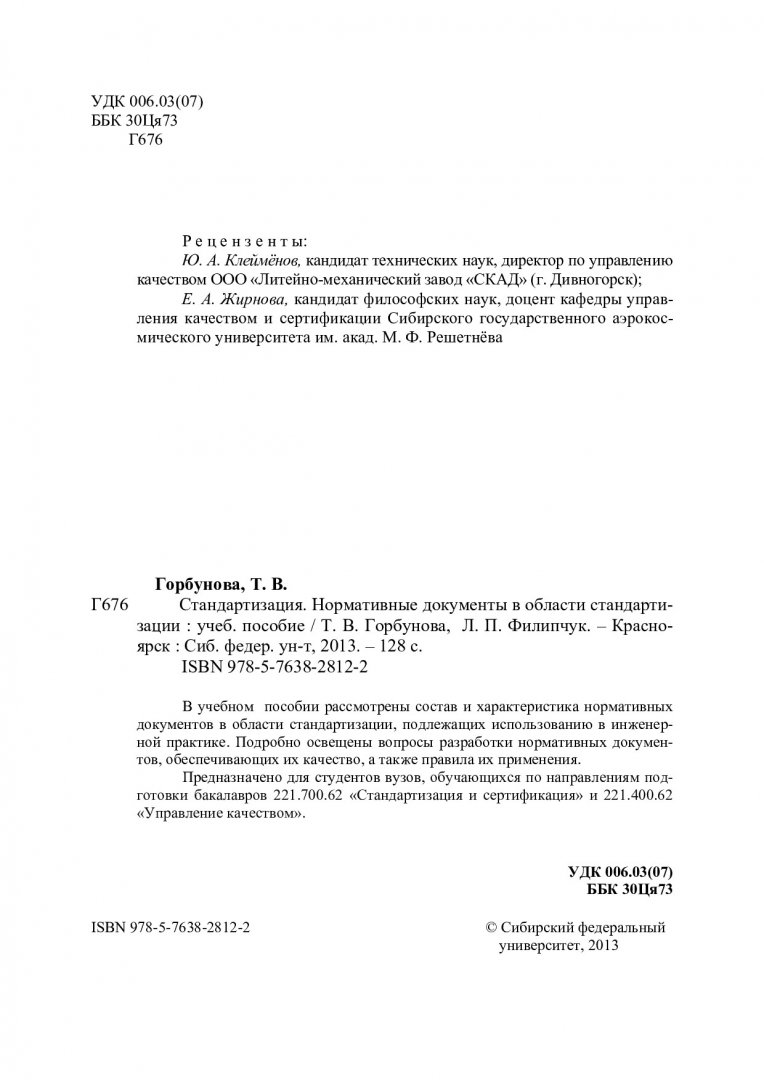 УДК 006.03(07)
ББК 30Ця73
Г676

Рецензенты:
Ю. А. Клеймёнов, кандидат технических наук, директор по управлению качеством ООО «Литейно-механический завод «СКАД» (г. Дивногорск);
Е. А. Жирнова, кандидат философских наук, доцент кафедры управления качеством и сертификации Сибирского государственного аэрокосмического университета им. акад. М. Ф. Решетнёва

Горбунова, Т. В.
Г676 Стандартизация. Нормативные документы в области стандартизации : учеб. пособие / Т. В. Горбунова, Л. П. Филипчук. – Красноярск : Сиб. федер. ун-т, 2013. – 128 с.
ISBN 978-5-7638-2812-2

В учебном пособии рассмотрены состав и характеристика нормативных документов в области стандартизации, подлежащих использованию в инженерной практике. Подробно освещены вопросы разработки нормативных документов, обеспечивающих их качество, а также правила их применения.

Предназначено для студентов вузов, обучающихся по направлениям подготовки бакалавров 221.700.62 «Стандартизация и сертификация» и 221.400.62 «Управление качеством».

УДК 006.03(07)
ББК 30Ця73

ISBN 978-5-7638-2812-2

© Сибирский федеральный университет, 2013